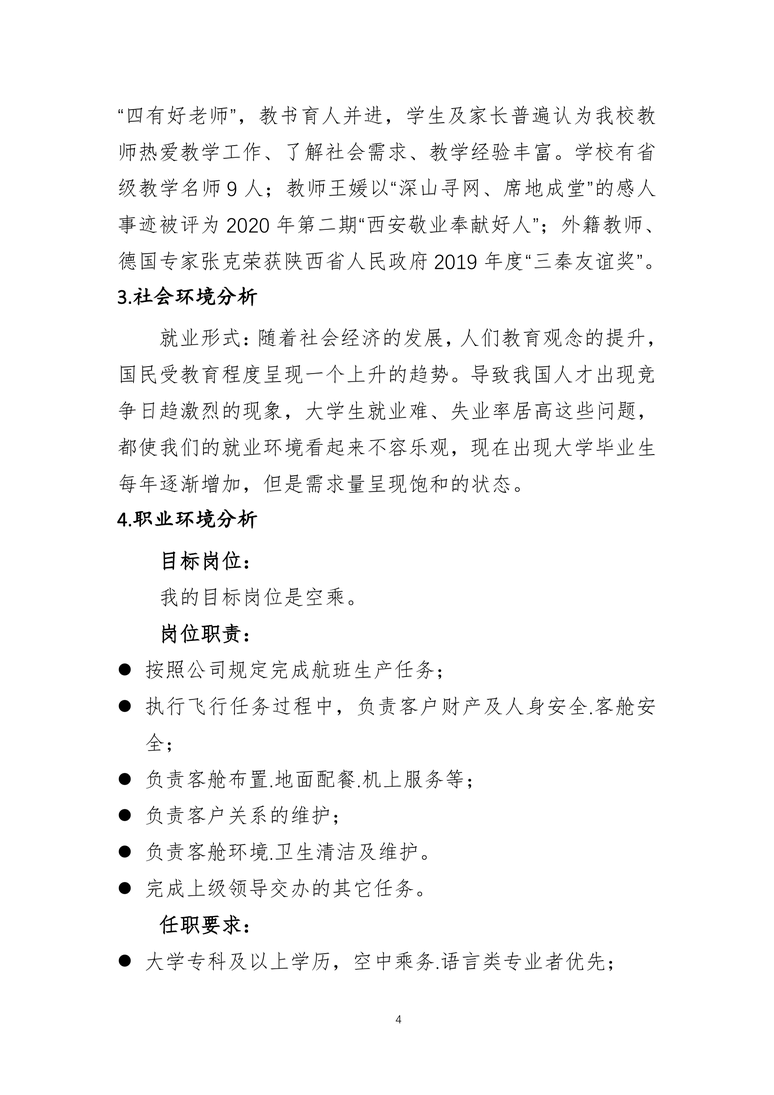 “四有好老师”，教书育人并进，学生及家长普遍认为我校教师热爱教学工作、了解社会需求、教学经验丰富。学校有省级教学名师 9 人；教师王媛以“深山寻网、席地成堂”的感人事迹被评为 2020 年第二期“西安敬业奉献好人”；外籍教师、德国专家张克荣获陕西省人民政府 2019 年度“三秦友谊奖”。

3.社会环境分析

就业形式：随着社会经济的发展，人们教育观念的提升，国民受教育程度呈现一个上升的趋势。导致我国人才出现竞争日趋激烈的现象，大学生就业难、失业率居高这些问题，都使我们的就业环境看起来不容乐观，现在出现大学毕业生每年逐渐增加，但是需求量呈现饱和的状态。

4.职业环境分析

目标岗位：

我的目标岗位是空乘。

岗位职责：

● 按照公司规定完成航班生产任务；

● 执行飞行任务过程中，负责客户财产及人身安全.客舱安全；

● 负责客舱布置.地面配餐.机上服务等；

● 负责客户关系的维护；

● 负责客舱环境.卫生清洁及维护。

● 完成上级领导交办的其它任务。

任职要求：

● 大学专科及以上学历，空中乘务.语言类专业者优先；

4